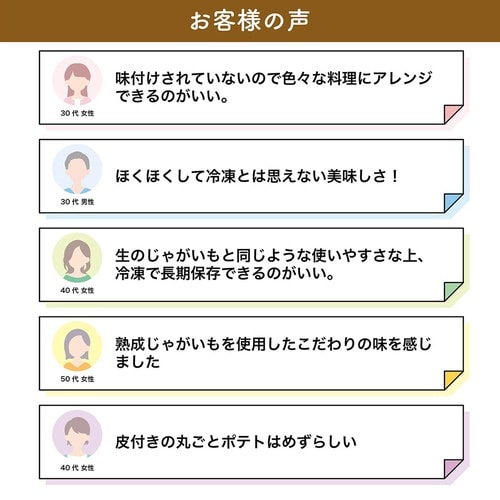 お客様の声

30代 女性

味付けされていないので色々な料理にアレンジできるのがいい。

30代 男性

ほくほくして冷凍とは思えない美味しさ！

40代 女性

生のじゃがいもと同じような使いやすさな上、冷凍で長期保存できるのがいい。

50代 女性

熟成じゃがいもを使用したこだわりの味を感じました

40代 女性

皮付きの丸ごとポテトはめずらしい